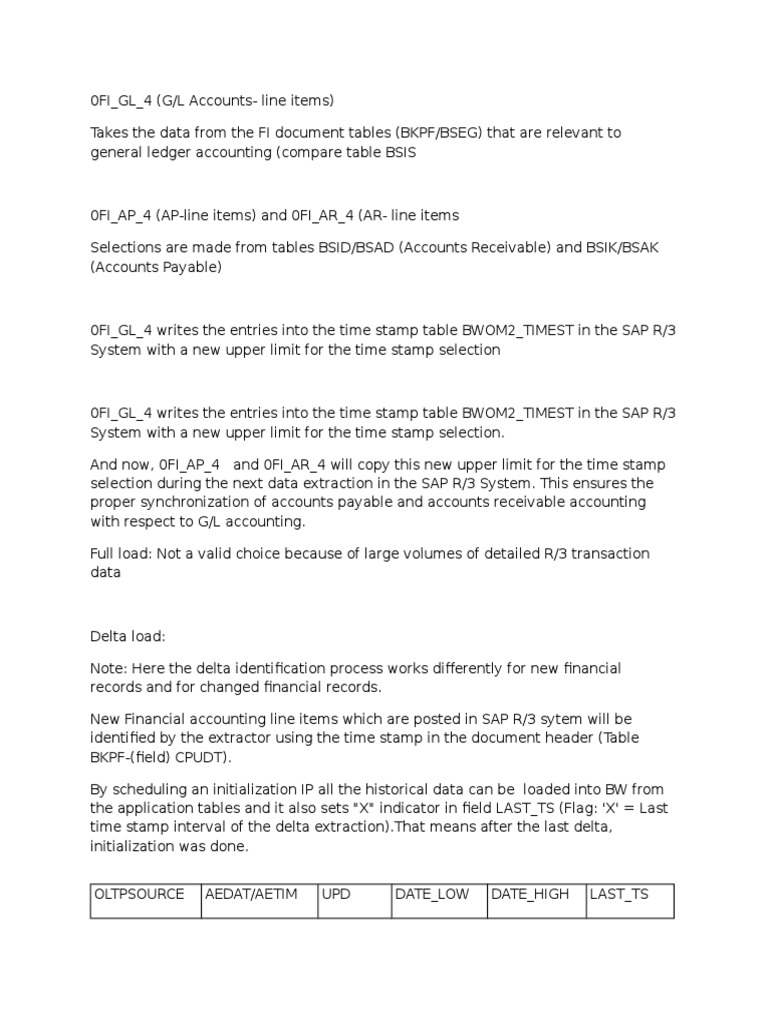 0FI_GL_4 (G/L Accounts- line items)

Takes the data from the FI document tables (BKPF/BSEG) that are relevant to general ledger accounting (compare table BSIS

0FI_AP_4 (AP-line items) and 0FI_AR_4 (AR- line items

Selections are made from tables BSID/BSAD (Accounts Receivable) and BSIK/BSAK (Accounts Payable)

0FI_GL_4 writes the entries into the time stamp table BWOM2_TIMEST in the SAP R/3 System with a new upper limit for the time stamp selection

0FI_GL_4 writes the entries into the time stamp table BWOM2_TIMEST in the SAP R/3 System with a new upper limit for the time stamp selection.

And now, 0FI_AP_4 and 0FI_AR_4 will copy this new upper limit for the time stamp selection during the next data extraction in the SAP R/3 System. This ensures the proper synchronization of accounts payable and accounts receivable accounting with respect to G/L accounting.

Full load: Not a valid choice because of large volumes of detailed R/3 transaction data

Delta load:

Note: Here the delta identification process works differently for new financial records and for changed financial records.

New Financial accounting line items which are posted in SAP R/3 sytem will be identified by the extractor using the time stamp in the document header (Table BKPF-(field) CPUDT).

By scheduling an initialization IP all the historical data can be loaded into BW from the application tables and it also sets "X" indicator in field LAST_TS (Flag: 'X' = Last time stamp interval of the delta extraction).That means after the last delta, initialization was done.

| OLTPSOURCE | AEDAT/AETIM | UPD | DATE_LOW | DATE_HIGH | LAST_TS |
|---|---|---|---|---|---|